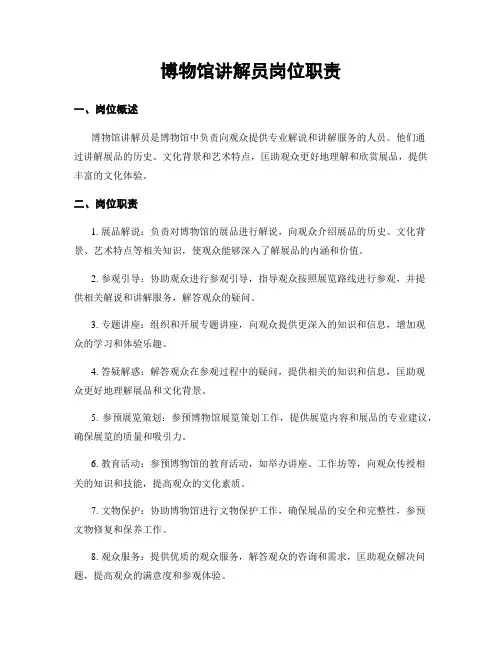 博物馆讲解员岗位职责

一、岗位概述

博物馆讲解员是博物馆中负责向观众提供专业解说和讲解服务的人员。他们通过讲解展品的历史、文化背景和艺术特点，匡助观众更好地理解和欣赏展品，提供丰富的文化体验。

二、岗位职责

1. 展品解说：负责对博物馆的展品进行解说，向观众介绍展品的历史、文化背景、艺术特点等相关知识，使观众能够深入了解展品的内涵和价值。

2. 参观引导：协助观众进行参观引导，指导观众按照展览路线进行参观，并提供相关解说和讲解服务，解答观众的疑问。

3. 专题讲座：组织和开展专题讲座，向观众提供更深入的知识和信息，增加观众的学习和体验乐趣。

4. 答疑解惑：解答观众在参观过程中的疑问，提供相关的知识和信息，匡助观众更好地理解展品和文化背景。

5. 参预展览策划：参预博物馆展览策划工作，提供展览内容和展品的专业建议，确保展览的质量和吸引力。

6. 教育活动：参预博物馆的教育活动，如举办讲座、工作坊等，向观众传授相关的知识和技能，提高观众的文化素质。

7. 文物保护：协助博物馆进行文物保护工作，确保展品的安全和完整性，参预文物修复和保养工作。

8. 观众服务：提供优质的观众服务，解答观众的咨询和需求，匡助观众解决问题，提高观众的满意度和参观体验。